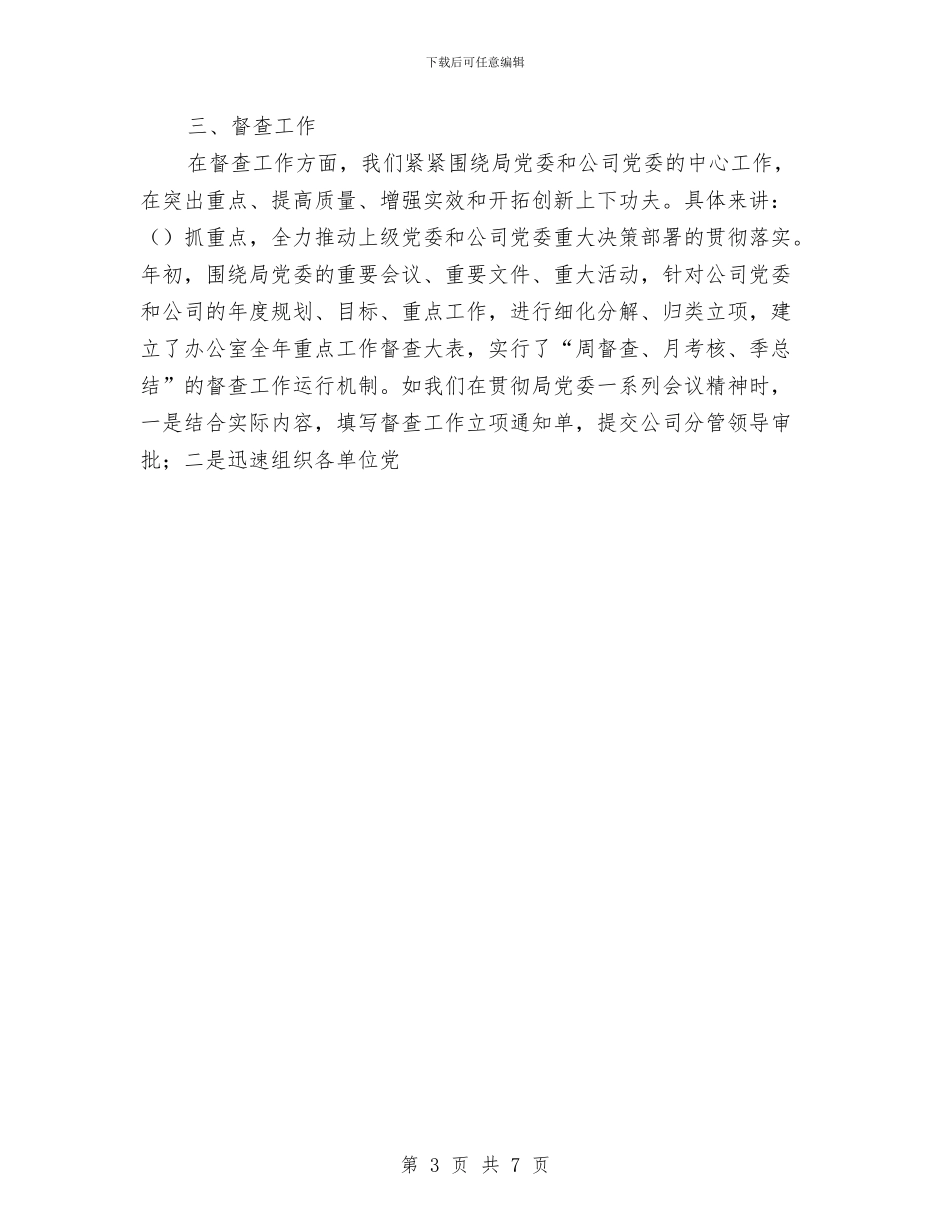 下载后可任意编辑

三、督查工作

在督查工作方面，我们紧紧围绕局党委和公司党委的中心工作，在突出重点、提高质量、增强实效和开拓创新上下功夫。具体来讲：（）抓重点，全力推动上级党委和公司党委重大决策部署的贯彻落实。年初，围绕局党委的重要会议、重要文件、重大活动，针对公司党委和公司的年度规划、目标、重点工作，进行细化分解、归类立项，建立了办公室全年重点工作督查大表，实行了“周督查、月考核、季总结”的督查工作运行机制。如我们在贯彻局党委一系列会议精神时，一是结合实际内容，填写督查工作立项通知单，提交公司分管领导审批；二是迅速组织各单位党

第 3 页 共 7 页